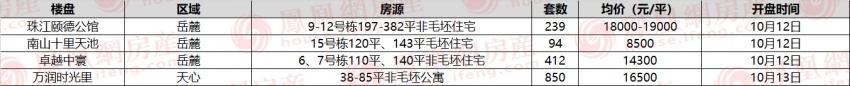 | 楼盘 | 区域 | 房源 | 套数 | 均价（元/平） | 开盘时间 |
|---|---|---|---|---|---|
| 珠江颐德公馆 | 岳麓 | 9-12号栋197-382平非毛坯住宅 | 239 | 18000-19000 | 10月12日 |
| 南山十里天池 | 岳麓 | 15号栋120平、143平毛坯住宅 | 94 | 8500 | 10月12日 |
| 卓越中寰 | 岳麓 | 6、7号栋110平、140平非毛坯住宅 | 412 | 14300 | 10月12日 |
| 万润时光里 | 天心 | 38-85平非毛坯公寓 | 850 | 16500 | 10月13日 |